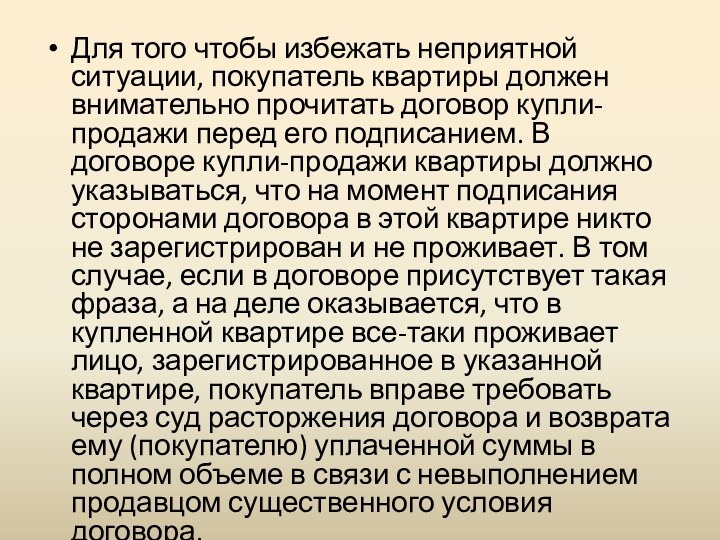 • Для того чтобы избежать неприятной ситуации, покупатель квартиры должен внимательно прочитать договор купли-продажи перед его подписанием. В договоре купли-продажи квартиры должно указываться, что на момент подписания сторонами договора в этой квартире никто не зарегистрирован и не проживает. В том случае, если в договоре присутствует такая фраза, а на деле оказывается, что в купленной квартире все-таки проживает лицо, зарегистрированное в указанной квартире, покупатель вправе требовать через суд расторжения договора и возврата ему (покупателю) уплаченной суммы в полном объеме в связи с невыполнением продавцом существенного условия договора.